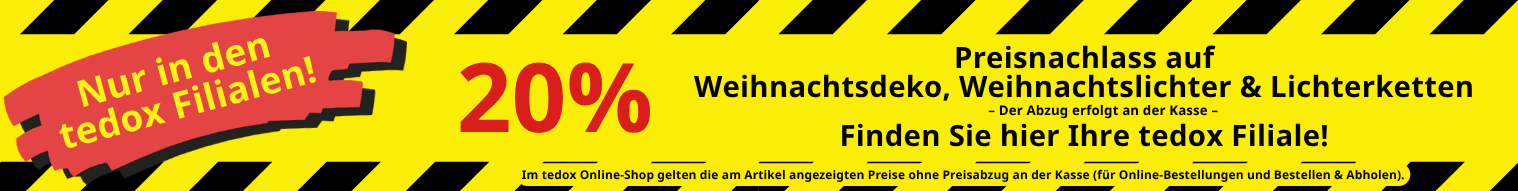 Nur in den tedox Filialen!

20%

Preisnachlass auf
Weihnachtsdeko, Weihnachtslichter & Lichterketten
– Der Abzug erfolgt an der Kasse –
Finden Sie hier Ihre tedox Filiale!

Im tedox Online-Shop gelten die am Artikel angezeigten Preise ohne Preisabzug an der Kasse (für Online-Bestellungen und Bestellen & Abholen).